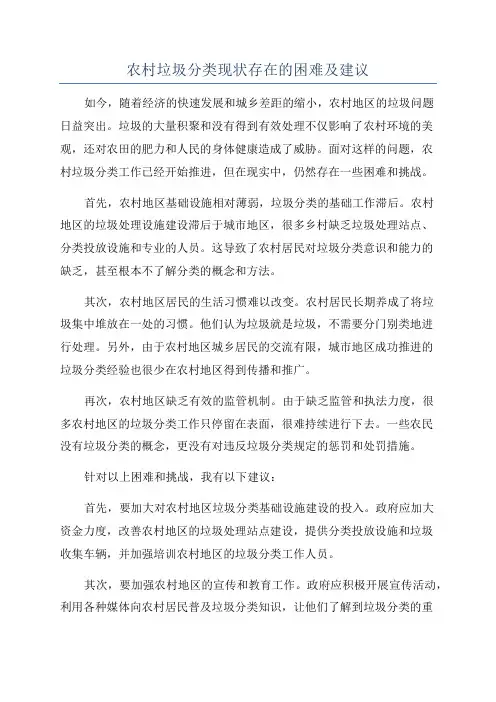 农村垃圾分类现状存在的困难及建议

如今，随着经济的快速发展和城乡差距的缩小，农村地区的垃圾问题日益突出。垃圾的大量积聚和没有得到有效处理不仅影响了农村环境的美观，还对农田的肥力和人民的身体健康造成了威胁。面对这样的问题，农村垃圾分类工作已经开始推进，但在现实中，仍然存在一些困难和挑战。

首先，农村地区基础设施相对薄弱，垃圾分类的基础工作滞后。农村地区的垃圾处理设施建设滞后于城市地区，很多乡村缺乏垃圾处理站点、分类投放设施和专业的人员。这导致了农村居民对垃圾分类意识和能力的缺乏，甚至根本不了解分类的概念和方法。

其次，农村地区居民的生活习惯难以改变。农村居民长期养成了将垃圾集中堆放在一处的习惯。他们认为垃圾就是垃圾，不需要分门别类地进行处理。另外，由于农村地区城乡居民的交流有限，城市地区成功推进的垃圾分类经验也很少在农村地区得到传播和推广。

再次，农村地区缺乏有效的监管机制。由于缺乏监管和执法力度，很多农村地区的垃圾分类工作只停留在表面，很难持续进行下去。一些农民没有垃圾分类的概念，更没有对违反垃圾分类规定的惩罚和处罚措施。

针对以上困难和挑战，我有以下建议：

首先，要加大对农村地区垃圾分类基础设施建设的投入。政府应加大资金力度，改善农村地区的垃圾处理站点建设，提供分类投放设施和垃圾收集车辆，并加强培训农村地区的垃圾分类工作人员。

其次，要加强农村地区的宣传和教育工作。政府应积极开展宣传活动，利用各种媒体向农村居民普及垃圾分类知识，让他们了解到垃圾分类的重